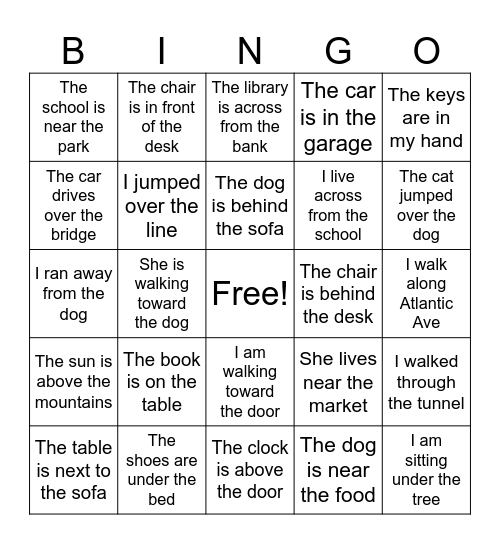 | B | I | N | G | O |
|---|---|---|---|---|
| The school is near the park | The chair is in front of the desk | The library is across from the bank | The car is in the garage | The keys are in my hand |
| The car drives over the bridge | I jumped over the line | The dog is behind the sofa | I live across from the school | The cat jumped over the dog |
| I ran away from the dog | She is walking toward the dog | Free! | The chair is behind the desk | I walk along Atlantic Ave |
| The sun is above the mountains | The book is on the table | I am walking toward the door | She lives near the market | I walked through the tunnel |
| The table is next to the sofa | The shoes are under the bed | The clock is above the door | The dog is near the food | I am sitting under the tree |